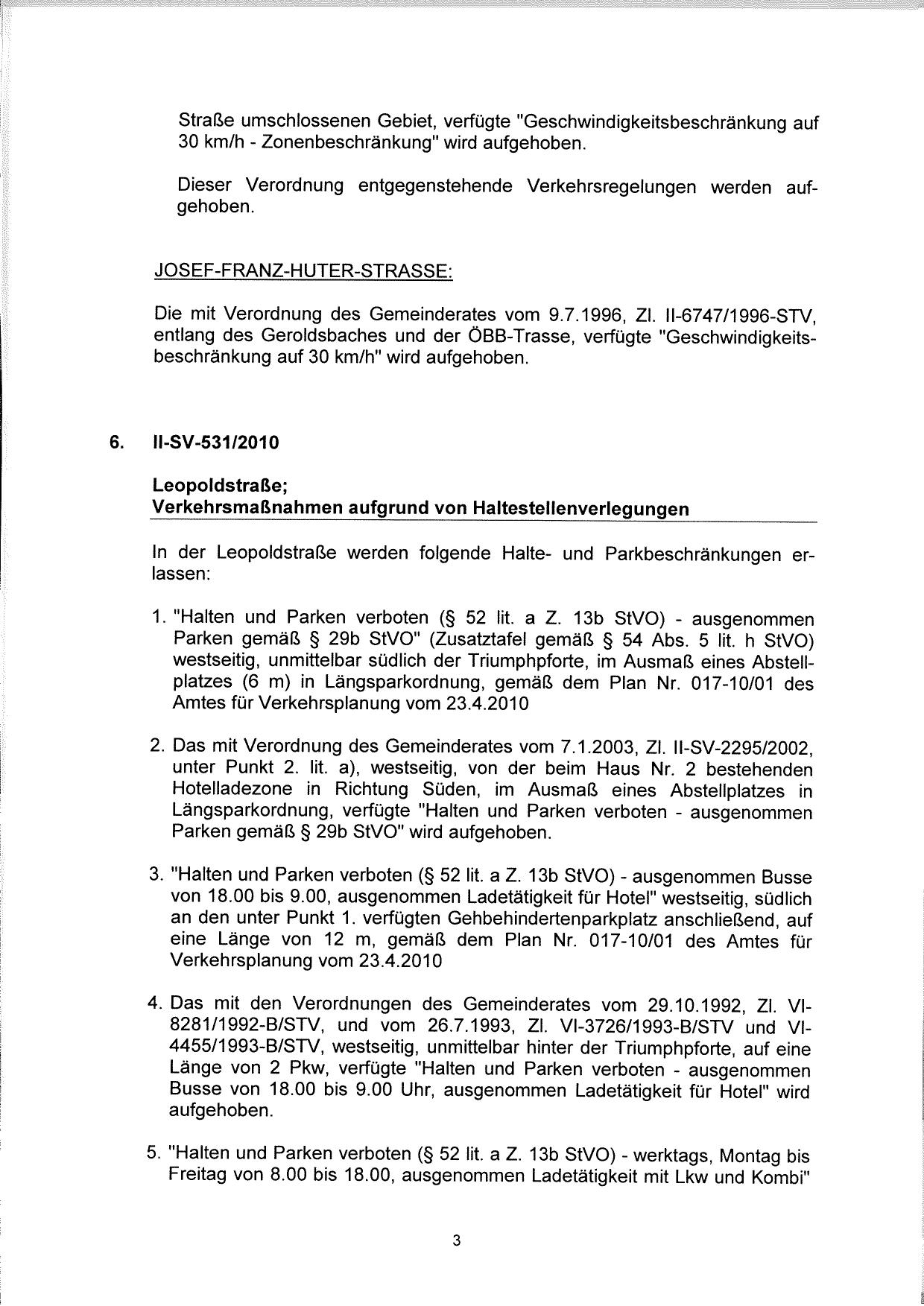 Straße umschlossenen Gebiet, verfügte "Geschwindigkeitsbeschränkung auf 30 km/h - Zonenbeschränkung" wird aufgehoben.

Dieser Verordnung entgegenstehende Verkehrsregelungen werden aufgehoben.

JOSEF-FRANZ-HUTER-STRASSE:

Die mit Verordnung des Gemeinderates vom 9.7.1996, Zl. II-6747/1996-STV, entlang des Geroldsbaches und der ÖBB-Trasse, verfügte "Geschwindigkeitsbeschränkung auf 30 km/h" wird aufgehoben.

6. II-SV-531/2010

Leopoldstraße;
Verkehrsmaßnahmen aufgrund von Haltestellenverlegungen

In der Leopoldstraße werden folgende Halte- und Parkbeschränkungen erlassen:

1. "Halten und Parken verboten (§ 52 lit. a Z. 13b StVO) - ausgenommen Parken gemäß § 29b StVO" (Zusatztafel gemäß § 54 Abs. 5 lit. h StVO) westseitig, unmittelbar südlich der Triumphpforte, im Ausmaß eines Abstellplatzes (6 m) in Längsparkordnung, gemäß dem Plan Nr. 017-10/01 des Amtes für Verkehrsplanung vom 23.4.2010

2. Das mit Verordnung des Gemeinderates vom 7.1.2003, Zl. II-SV-2295/2002, unter Punkt 2. lit. a), westseitig, von der beim Haus Nr. 2 bestehenden Hotelladezone in Richtung Süden, im Ausmaß eines Abstellplatzes in Längsparkordnung, verfügte "Halten und Parken verboten - ausgenommen Parken gemäß § 29b StVO" wird aufgehoben.

3. "Halten und Parken verboten (§ 52 lit. a Z. 13b StVO) - ausgenommen Busse von 18.00 bis 9.00, ausgenommen Ladetätigkeit für Hotel" westseitig, südlich an den unter Punkt 1. verfügten Gehbehindertenparkplatz anschließend, auf eine Länge von 12 m, gemäß dem Plan Nr. 017-10/01 des Amtes für Verkehrsplanung vom 23.4.2010

4. Das mit den Verordnungen des Gemeinderates vom 29.10.1992, Zl. VI-8281/1992-B/STV, und vom 26.7.1993, Zl. VI-3726/1993-B/STV und VI-4455/1993-B/STV, westseitig, unmittelbar hinter der Triumphpforte, auf eine Länge von 2 Pkw, verfügte "Halten und Parken verboten - ausgenommen Busse von 18.00 bis 9.00 Uhr, ausgenommen Ladetätigkeit für Hotel" wird aufgehoben.

5. "Halten und Parken verboten (§ 52 lit. a Z. 13b StVO) - werktags, Montag bis Freitag von 8.00 bis 18.00, ausgenommen Ladetätigkeit mit Lkw und Kombi"

3